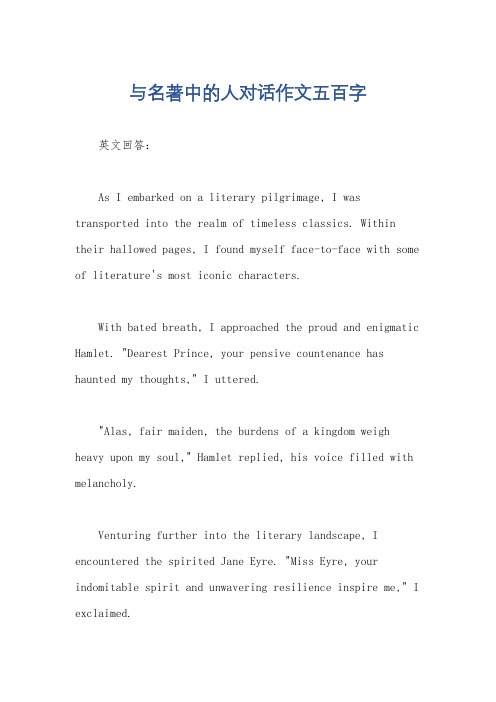 与名著中的人对话作文五百字

英文回答：

As I embarked on a literary pilgrimage, I was transported into the realm of timeless classics. Within their hallowed pages, I found myself face-to-face with some of literature's most iconic characters.

With bated breath, I approached the proud and enigmatic Hamlet. "Dearest Prince, your pensive countenance has haunted my thoughts," I uttered.

"Alas, fair maiden, the burdens of a kingdom weigh heavy upon my soul," Hamlet replied, his voice filled with melancholy.

Venturing further into the literary landscape, I encountered the spirited Jane Eyre. "Miss Eyre, your indomitable spirit and unwavering resilience inspire me," I exclaimed.